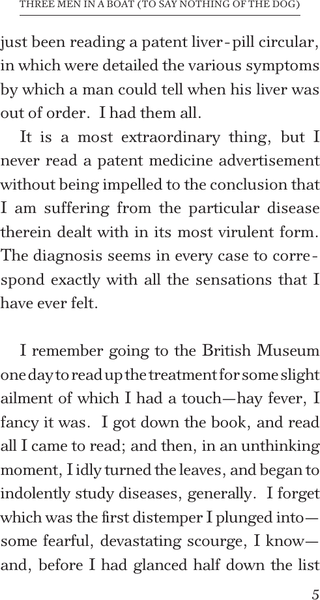 THREE MEN IN A BOAT (TO SAY NOTHING OF THE DOG)

just been reading a patent liver-pill circular, in which were detailed the various symptoms by which a man could tell when his liver was out of order. I had them all.

It is a most extraordinary thing, but I never read a patent medicine advertisement without being impelled to the conclusion that I am suffering from the particular disease therein dealt with in its most virulent form. The diagnosis seems in every case to correspond exactly with all the sensations that I have ever felt.

I remember going to the British Museum one day to read up the treatment for some slight ailment of which I had a touch—hay fever, I fancy it was. I got down the book, and read all I came to read; and then, in an unthinking moment, I idly turned the leaves, and began to indolently study diseases, generally. I forget which was the first distemper I plunged into—some fearful, devastating scourge, I know—and, before I had glanced half down the list

5